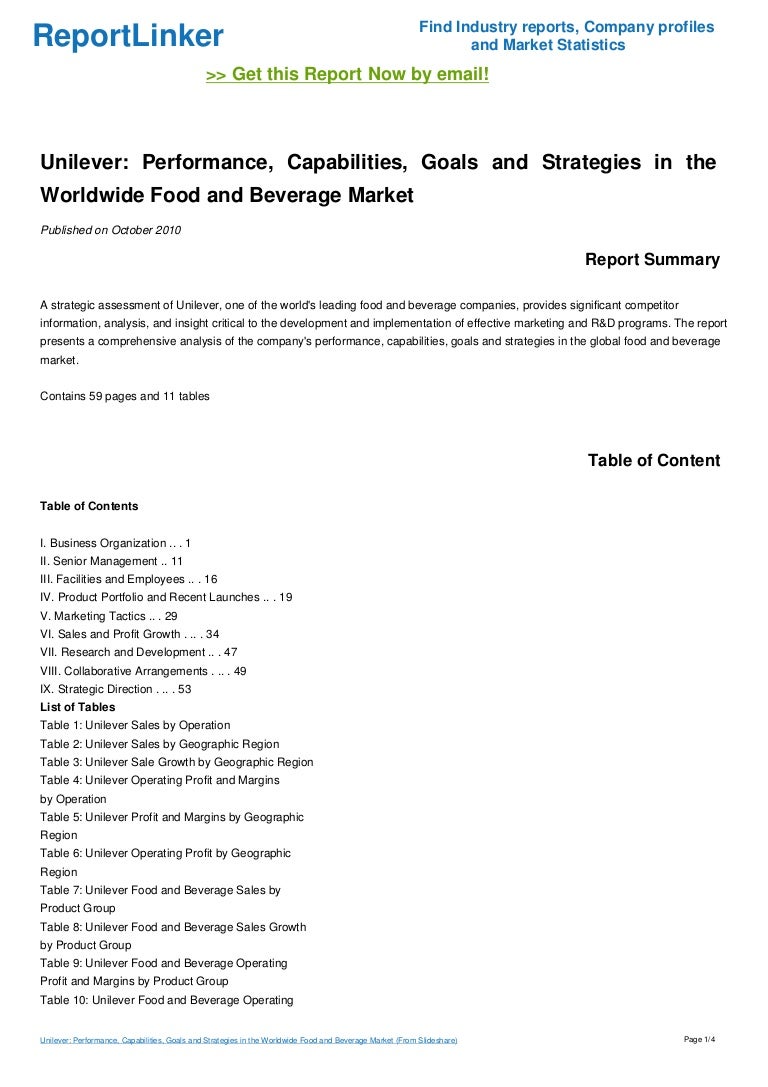 ReportLinker

Find Industry reports, Company profiles and Market Statistics

>> Get this Report Now by email!

Unilever: Performance, Capabilities, Goals and Strategies in the Worldwide Food and Beverage Market

Published on October 2010

Report Summary

A strategic assessment of Unilever, one of the world's leading food and beverage companies, provides significant competitor information, analysis, and insight critical to the development and implementation of effective marketing and R&D programs. The report presents a comprehensive analysis of the company's performance, capabilities, goals and strategies in the global food and beverage market.

Contains 59 pages and 11 tables

Table of Content

Table of Contents

I. Business Organization . . . 1
II. Senior Management .. 11
III. Facilities and Employees .. . 16
IV. Product Portfolio and Recent Launches .. . 19
V. Marketing Tactics .. . 29
VI. Sales and Profit Growth . .. . 34
VII. Research and Development .. . 47
VIII. Collaborative Arrangements . .. . 49
IX. Strategic Direction . .. . 53
List of Tables
Table 1: Unilever Sales by Operation
Table 2: Unilever Sales by Geographic Region
Table 3: Unilever Sale Growth by Geographic Region
Table 4: Unilever Operating Profit and Margins by Operation
Table 5: Unilever Profit and Margins by Geographic Region
Table 6: Unilever Operating Profit by Geographic Region
Table 7: Unilever Food and Beverage Sales by Product Group
Table 8: Unilever Food and Beverage Sales Growth by Product Group
Table 9: Unilever Food and Beverage Operating Profit and Margins by Product Group
Table 10: Unilever Food and Beverage Operating

Unilever: Performance, Capabilities, Goals and Strategies in the Worldwide Food and Beverage Market (From Slideshare)

Page 1/4